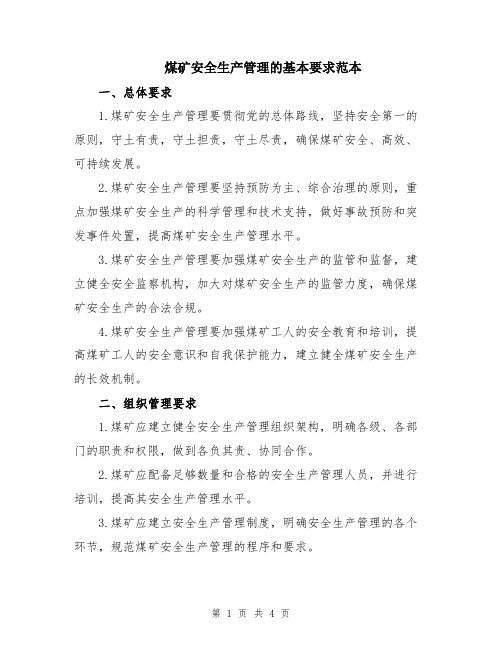 煤矿安全生产管理的基本要求范本

一、总体要求

1.煤矿安全生产管理要贯彻党的总体路线，坚持安全第一的原则，守土有责，守土担责，守土尽责，确保煤矿安全、高效、可持续发展。

2.煤矿安全生产管理要坚持预防为主、综合治理的原则，重点加强煤矿安全生产的科学管理和技术支持，做好事故预防和突发事件处置，提高煤矿安全生产管理水平。

3.煤矿安全生产管理要加强煤矿安全生产的监管和监督，建立健全安全监察机构，加大对煤矿安全生产的监管力度，确保煤矿安全生产的合法合规。

4.煤矿安全生产管理要加强煤矿工人的安全教育和培训，提高煤矿工人的安全意识和自我保护能力，建立健全煤矿安全生产的长效机制。

二、组织管理要求

1.煤矿应建立健全安全生产管理组织架构，明确各级、各部门的职责和权限，做到各负其责、协同合作。

2.煤矿应配备足够数量和合格的安全生产管理人员，并进行培训，提高其安全生产管理水平。

3.煤矿应建立安全生产管理制度，明确安全生产管理的各个环节，规范煤矿安全生产管理的程序和要求。

第 1 页 共 4 页